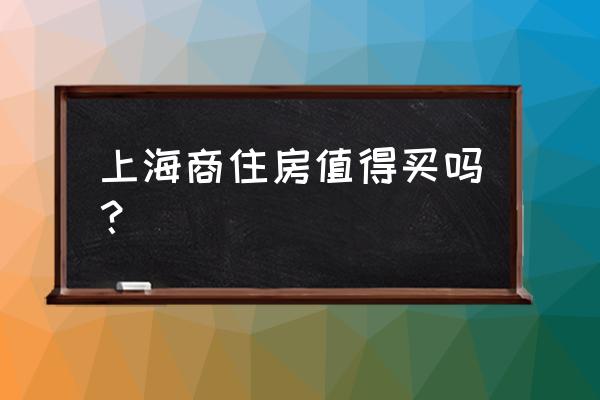 上海商住房值得买吗？